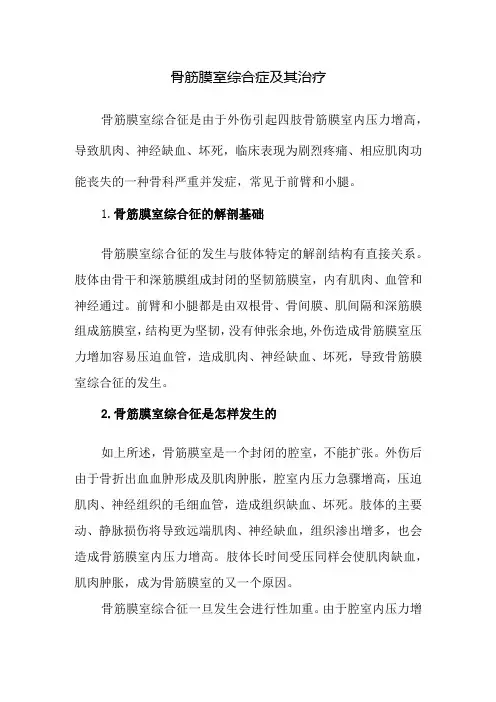 骨筋膜室综合症及其治疗

骨筋膜室综合征是由于外伤引起四肢骨筋膜室内压力增高，导致肌肉、神经缺血、坏死，临床表现为剧烈疼痛、相应肌肉功能丧失的一种骨科严重并发症，常见于前臂和小腿。

1.骨筋膜室综合征的解剖基础

骨筋膜室综合征的发生与肢体特定的解剖结构有直接关系。肢体由骨干和深筋膜组成封闭的坚韧筋膜室，内有肌肉、血管和神经通过。前臂和小腿都是由双根骨、骨间膜、肌间隔和深筋膜组成筋膜室，结构更为坚韧，没有伸张余地,外伤造成骨筋膜室压力增加容易压迫血管，造成肌肉、神经缺血、坏死，导致骨筋膜室综合征的发生。

2.骨筋膜室综合征是怎样发生的

如上所述，骨筋膜室是一个封闭的腔室，不能扩张。外伤后由于骨折出血血肿形成及肌肉肿胀，腔室内压力急骤增高，压迫肌肉、神经组织的毛细血管，造成组织缺血、坏死。肢体的主要动、静脉损伤将导致远端肌肉、神经缺血，组织渗出增多，也会造成骨筋膜室内压力增高。肢体长时间受压同样会使肌肉缺血，肌肉肿胀，成为骨筋膜室的又一个原因。

骨筋膜室综合征一旦发生会进行性加重。由于腔室内压力增